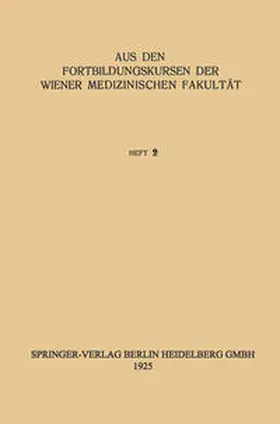 AUS DEN
FORTBILDUNGSKURSEN DER
WIENER MEDIZINISCHEN FAKULTÄT

HEFT 2

SPRINGER-VERLAG BERLIN HEIDELBERG GMBH
1925